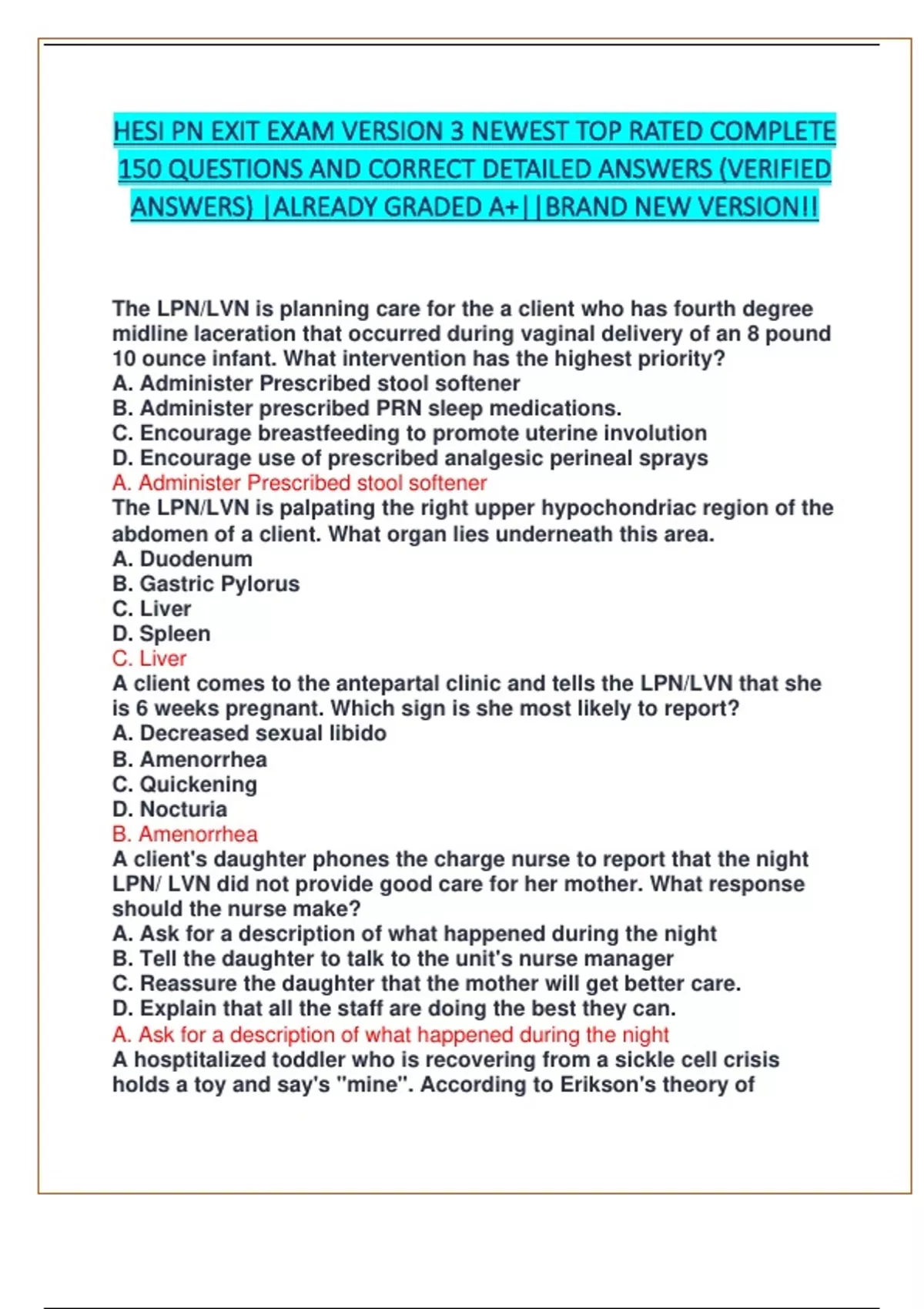 HESI PN EXIT EXAM VERSION 3 NEWEST TOP RATED COMPLETE 150 QUESTIONS AND CORRECT DETAILED ANSWERS (VERIFIED ANSWERS) |ALREADY GRADED A+||BRAND NEW VERSION!!

The LPN/LVN is planning care for the a client who has fourth degree midline laceration that occurred during vaginal delivery of an 8 pound 10 ounce infant. What intervention has the highest priority?
A. Administer Prescribed stool softener
B. Administer prescribed PRN sleep medications.
C. Encourage breastfeeding to promote uterine involution
D. Encourage use of prescribed analgesic perineal sprays
A. Administer Prescribed stool softener
The LPN/LVN is palpating the right upper hypochondriac region of the abdomen of a client. What organ lies underneath this area.
A. Duodenum
B. Gastric Pylorus
C. Liver
D. Spleen
C. Liver
A client comes to the antepartal clinic and tells the LPN/LVN that she is 6 weeks pregnant. Which sign is she most likely to report?
A. Decreased sexual libido
B. Amenorrhea
C. Quickening
D. Nocturia
B. Amenorrhea
A client's daughter phones the charge nurse to report that the night LPN/ LVN did not provide good care for her mother. What response should the nurse make?
A. Ask for a description of what happened during the night
B. Tell the daughter to talk to the unit's nurse manager
C. Reassure the daughter that the mother will get better care.
D. Explain that all the staff are doing the best they can.
A. Ask for a description of what happened during the night
A hosptitalized toddler who is recovering from a sickle cell crisis holds a toy and say's "mine". According to Erikson's theory of